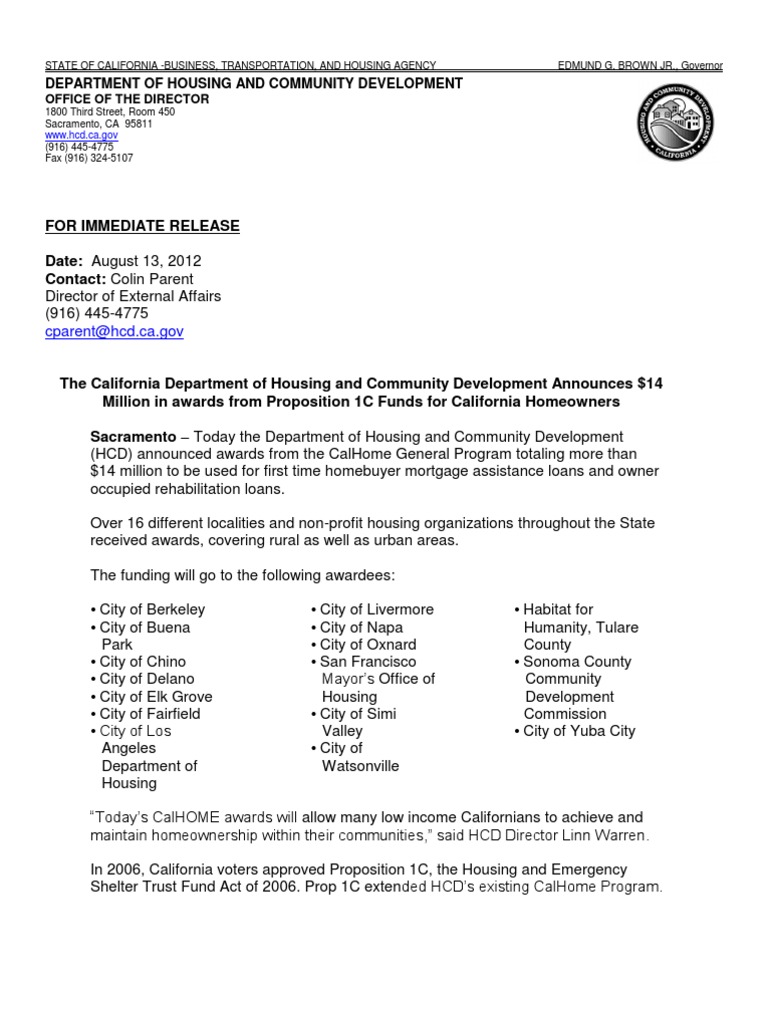 STATE OF CALIFORNIA -BUSINESS, TRANSPORTATION, AND HOUSING AGENCY EDMUND G. BROWN JR., Governor

DEPARTMENT OF HOUSING AND COMMUNITY DEVELOPMENT
OFFICE OF THE DIRECTOR
1800 Third Street, Room 450
Sacramento, CA 95811
www.hcd.ca.gov
(916) 445-4775
Fax (916) 324-5107

HOUSING AND COMMUNITY DEVELOPMENT CALIFORNIA

FOR IMMEDIATE RELEASE

Date: August 13, 2012
Contact: Colin Parent
Director of External Affairs
(916) 445-4775
cparent@hcd.ca.gov

The California Department of Housing and Community Development Announces $14 Million in awards from Proposition 1C Funds for California Homeowners

Sacramento – Today the Department of Housing and Community Development (HCD) announced awards from the CalHome General Program totaling more than $14 million to be used for first time homebuyer mortgage assistance loans and owner occupied rehabilitation loans.

Over 16 different localities and non-profit housing organizations throughout the State received awards, covering rural as well as urban areas.

The funding will go to the following awardees:

• City of Berkeley
• City of Buena Park
• City of Chino
• City of Delano
• City of Elk Grove
• City of Fairfield
• City of Los Angeles Department of Housing

• City of Livermore
• City of Napa
• City of Oxnard
• San Francisco Mayor's Office of Housing
• City of Simi Valley
• City of Watsonville

• Habitat for Humanity, Tulare County
• Sonoma County Community Development Commission
• City of Yuba City

"Today's CalHOME awards will allow many low income Californians to achieve and maintain homeownership within their communities," said HCD Director Linn Warren.

In 2006, California voters approved Proposition 1C, the Housing and Emergency Shelter Trust Fund Act of 2006. Prop 1C extended HCD's existing CalHome Program.